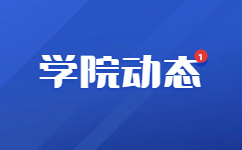 学院动态 1